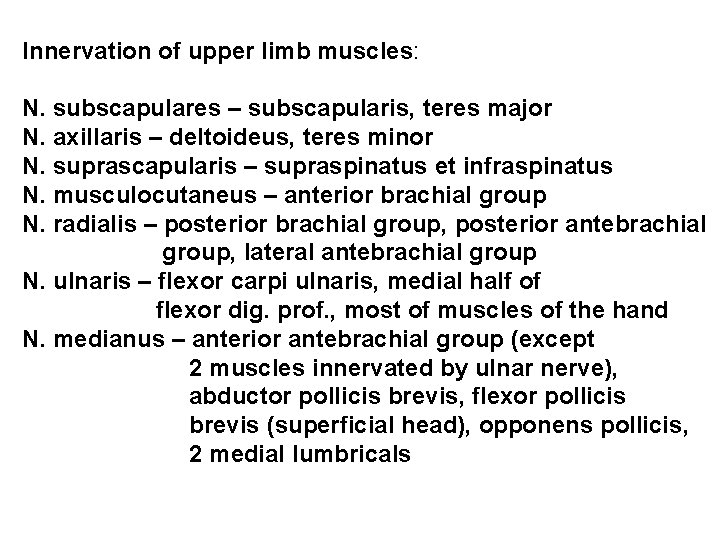 Innervation of upper limb muscles:

N. subscapulares – subscapularis, teres major
N. axillaris – deltoideus, teres minor
N. suprascapularis – supraspinatus et infraspinatus
N. musculocutaneus – anterior brachial group
N. radialis – posterior brachial group, posterior antebrachial group, lateral antebrachial group
N. ulnaris – flexor carpi ulnaris, medial half of flexor dig. prof., most of muscles of the hand
N. medianus – anterior antebrachial group (except 2 muscles innervated by ulnar nerve), abductor pollicis brevis, flexor pollicis brevis (superficial head), opponens pollicis, 2 medial lumbricals